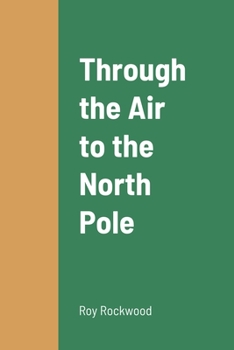 Through the Air to the North Pole

Roy Rockwood